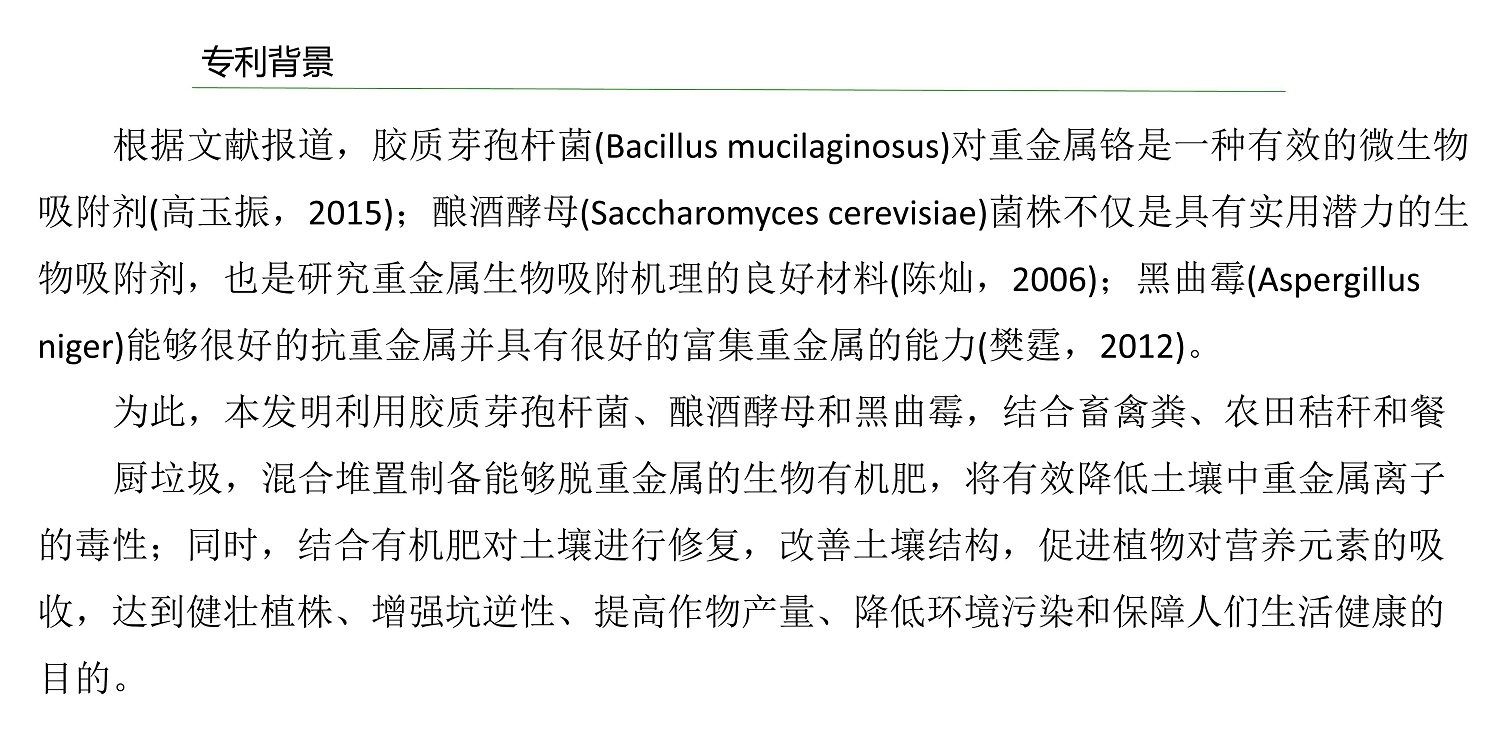 专利背景

根据文献报道，胶质芽孢杆菌(Bacillus mucilaginosus)对重金属铬是一种有效的微生物吸附剂(高玉振，2015)；酿酒酵母(Saccharomyces cerevisiae)菌株不仅是具有实用潜力的生物吸附剂，也是研究重金属生物吸附机理的良好材料(陈灿，2006)；黑曲霉(Aspergillus niger)能够很好的抗重金属并具有很好的富集重金属的能力(樊霆，2012)。

为此，本发明利用胶质芽孢杆菌、酿酒酵母和黑曲霉，结合畜禽粪、农田秸秆和餐厨垃圾，混合堆置制备能够脱重金属的生物有机肥，将有效降低土壤中重金属离子的毒性；同时，结合有机肥对土壤进行修复，改善土壤结构，促进植物对营养元素的吸收，达到健壮植株、增强抗逆性、提高作物产量、降低环境污染和保障人们生活健康的目的。